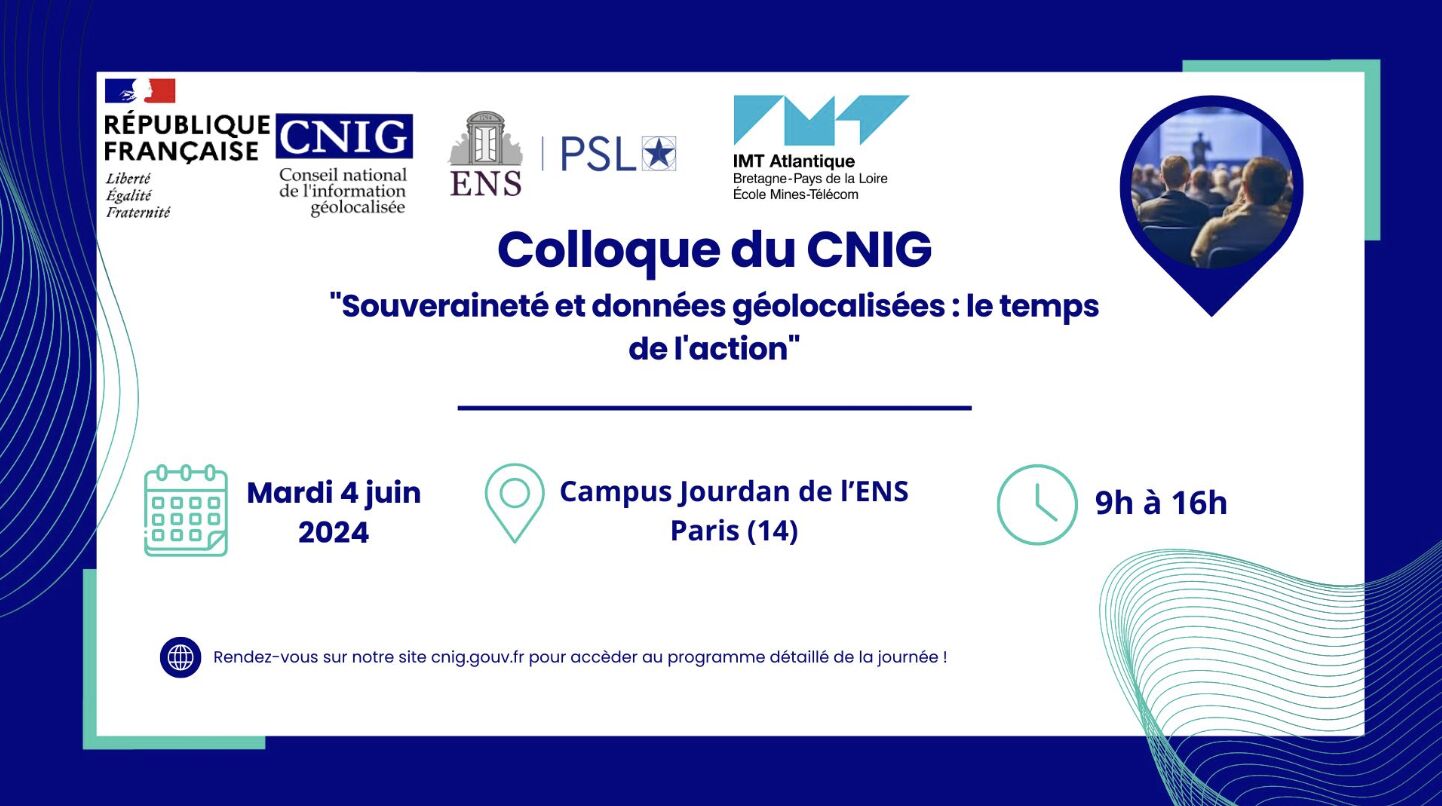 RÉPUBLIQUE FRANÇAISE
Liberté
Égalité
Fraternité

CNIG
Conseil national de l'information géolocalisée

ENS | PSL

IMT Atlantique
Bretagne-Pays de la Loire
École Mines-Télécom

Colloque du CNIG

"Souveraineté et données géolocalisées : le temps de l'action"

Mardi 4 juin 2024

Campus Jourdan de l'ENS
Paris (14)

9h à 16h

Rendez-vous sur notre site cnig.gouv.fr pour accèder au programme détaillé de la journée !